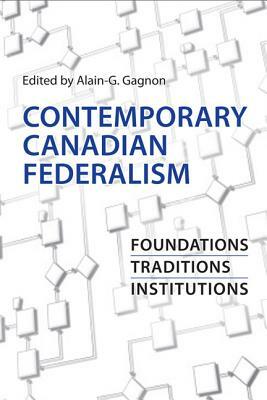 Edited by Alain-G. Gagnon

CONTEMPORARY CANADIAN FEDERALISM

FOUNDATIONS
TRADITIONS
INSTITUTIONS